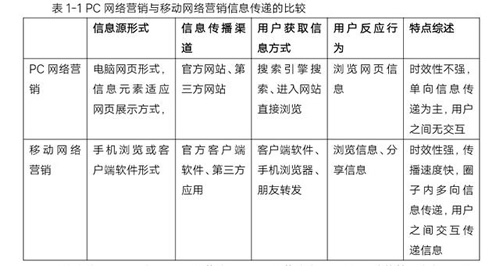 表 1-1 PC 网络营销与移动网络营销信息传递的比较

| | 信息源形式 | 信息传播渠道 | 用户获取信息方式 | 用户反应行为 | 特点综述 |
|---|---|---|---|---|---|
| PC 网络营销 | 电脑网页形式，信息元素适应网页展示方式， | 官方网站、第三方网站 | 搜索引擎搜索、进入网站直接浏览 | 浏览网页信息 | 时效性不强，单向信息传递为主，用户之间无交互 |
| 移动网络营销 | 手机浏览或客户端软件形式 | 官方客户端软件、第三方应用 | 客户端软件、手机浏览器、朋友转发 | 浏览信息、分享信息 | 时效性强，传播速度快，圈子内多向信息传递，用户之间交互传递信息 |